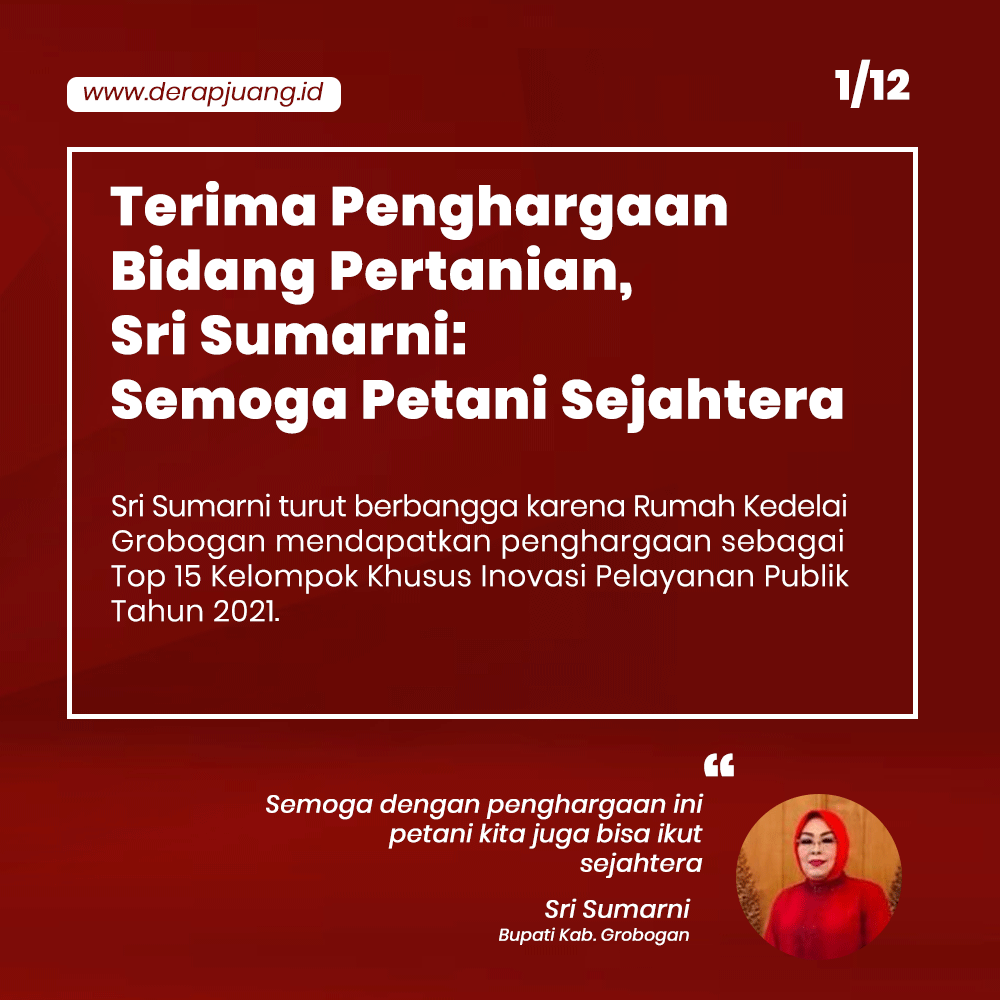 www.derapjuang.id

1/12

Terima Penghargaan
Bidang Pertanian,
Sri Sumarni:
Semoga Petani Sejahtera

Sri Sumarni turut berbangga karena Rumah Kedelai Grobogan mendapatkan penghargaan sebagai Top 15 Kelompok Khusus Inovasi Pelayanan Publik Tahun 2021.

"

Semoga dengan penghargaan ini petani kita juga bisa ikut sejahtera

Sri Sumarni
Bupati Kab. Grobogan